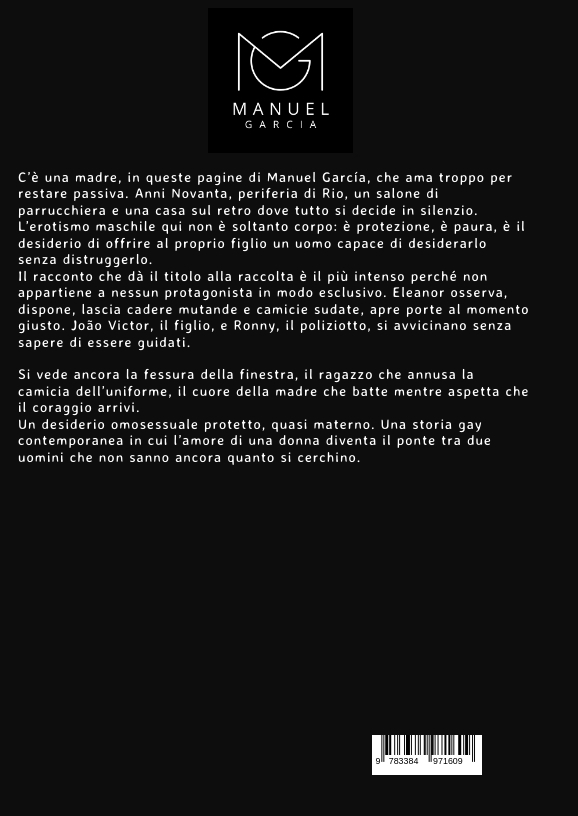 MANUEL
GARCIA

C'è una madre, in queste pagine di Manuel García, che ama troppo per restare passiva. Anni Novanta, periferia di Rio, un salone di parrucchiera e una casa sul retro dove tutto si decide in silenzio.
L'erotismo maschile qui non è soltanto corpo: è protezione, è paura, è il desiderio di offrire al proprio figlio un uomo capace di desiderarlo senza distruggerlo.
Il racconto che dà il titolo alla raccolta è il più intenso perché non appartiene a nessun protagonista in modo esclusivo. Eleanor osserva, dispone, lascia cadere mutande e camicie sudate, apre porte al momento giusto. João Victor, il figlio, e Ronny, il poliziotto, si avvicinano senza sapere di essere guidati.

Si vede ancora la fessura della finestra, il ragazzo che annusa la camicia dell'uniforme, il cuore della madre che batte mentre aspetta che il coraggio arrivi.
Un desiderio omosessuale protetto, quasi materno. Una storia gay contemporanea in cui l'amore di una donna diventa il ponte tra due uomini che non sanno ancora quanto si cerchino.

9 783384 971609